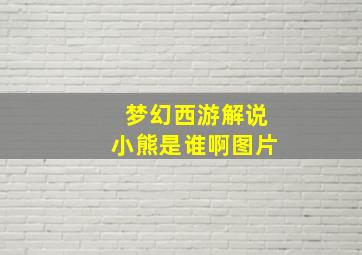 梦幻西游解说
小熊是谁啊图片